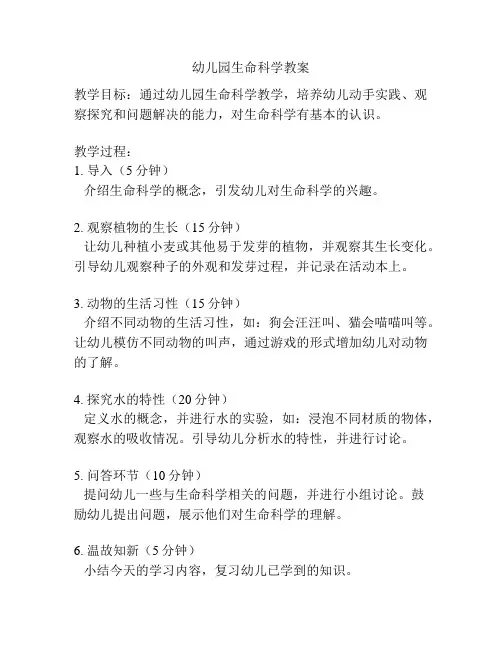 幼儿园生命科学教案

教学目标：通过幼儿园生命科学教学，培养幼儿动手实践、观察探究和问题解决的能力，对生命科学有基本的认识。

教学过程：
1. 导入（5 分钟）
介绍生命科学的概念，引发幼儿对生命科学的兴趣。

2. 观察植物的生长（15 分钟）
让幼儿种植小麦或其他易于发芽的植物，并观察其生长变化。引导幼儿观察种子的外观和发芽过程，并记录在活动本上。

3. 动物的生活习性（15 分钟）
介绍不同动物的生活习性，如：狗会汪汪叫、猫会喵喵叫等。让幼儿模仿不同动物的叫声，通过游戏的形式增加幼儿对动物的了解。

4. 探究水的特性（20 分钟）
定义水的概念，并进行水的实验，如：浸泡不同材质的物体，观察水的吸收情况。引导幼儿分析水的特性，并进行讨论。

5. 问答环节（10 分钟）
提问幼儿一些与生命科学相关的问题，并进行小组讨论。鼓励幼儿提出问题，展示他们对生命科学的理解。

6. 温故知新（5 分钟）
小结今天的学习内容，复习幼儿已学到的知识。